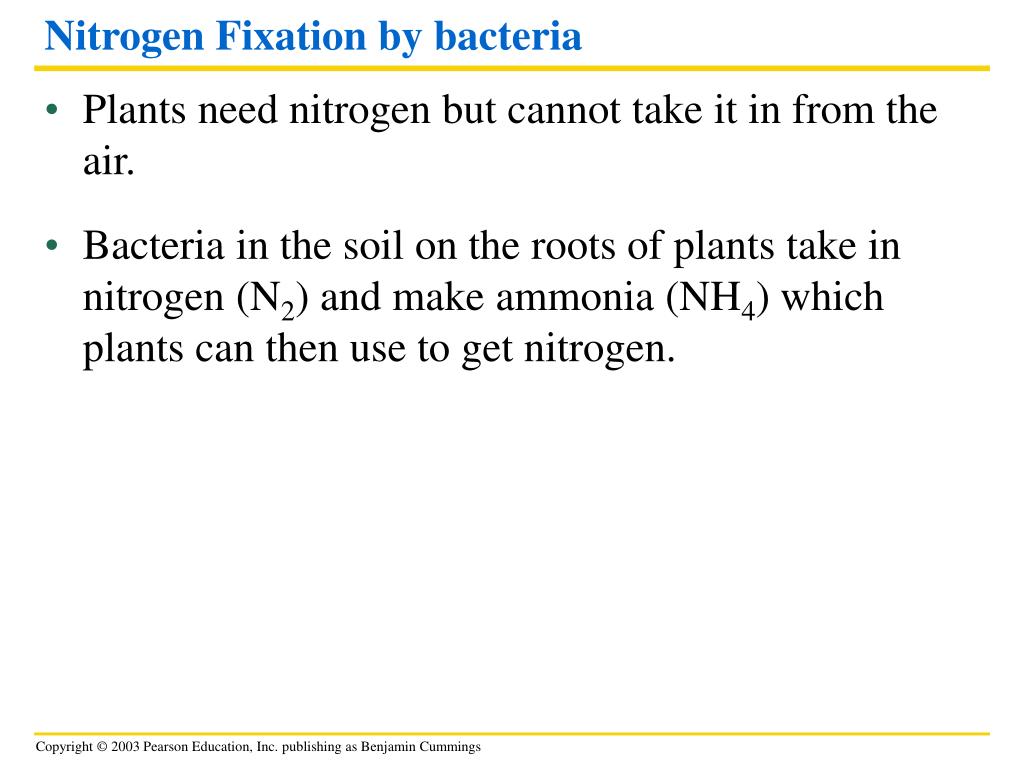 Nitrogen Fixation by bacteria

• Plants need nitrogen but cannot take it in from the air.

• Bacteria in the soil on the roots of plants take in nitrogen ($N_2$) and make ammonia ($NH_4$) which plants can then use to get nitrogen.

Copyright © 2003 Pearson Education, Inc. publishing as Benjamin Cummings